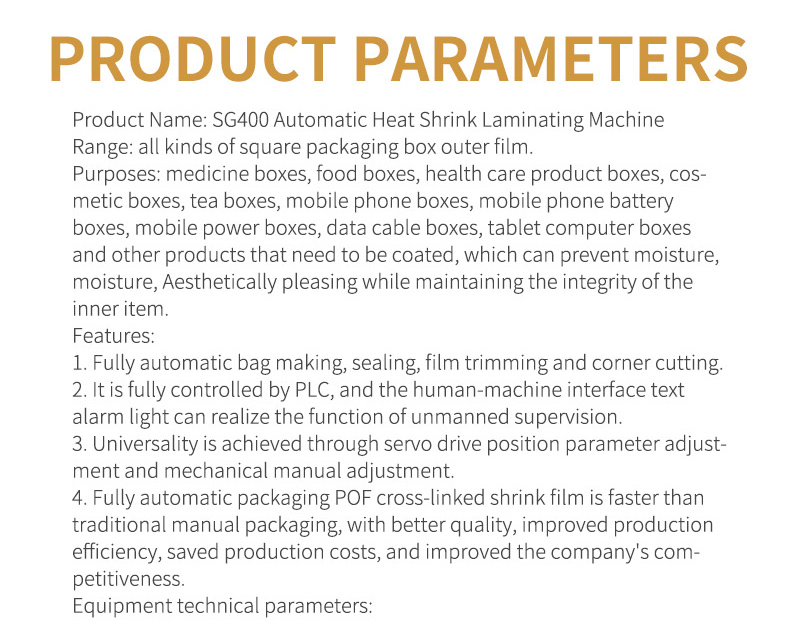 PRODUCT PARAMETERS

Product Name: SG400 Automatic Heat Shrink Laminating Machine
Range: all kinds of square packaging box outer film.
Purposes: medicine boxes, food boxes, health care product boxes, cosmetic boxes, tea boxes, mobile phone boxes, mobile phone battery boxes, mobile power boxes, data cable boxes, tablet computer boxes and other products that need to be coated, which can prevent moisture, moisture, Aesthetically pleasing while maintaining the integrity of the inner item.
Features:
1. Fully automatic bag making, sealing, film trimming and corner cutting.
2. It is fully controlled by PLC, and the human-machine interface text alarm light can realize the function of unmanned supervision.
3. Universality is achieved through servo drive position parameter adjustment and mechanical manual adjustment.
4. Fully automatic packaging POF cross-linked shrink film is faster than traditional manual packaging, with better quality, improved production efficiency, saved production costs, and improved the company's competitiveness.
Equipment technical parameters: